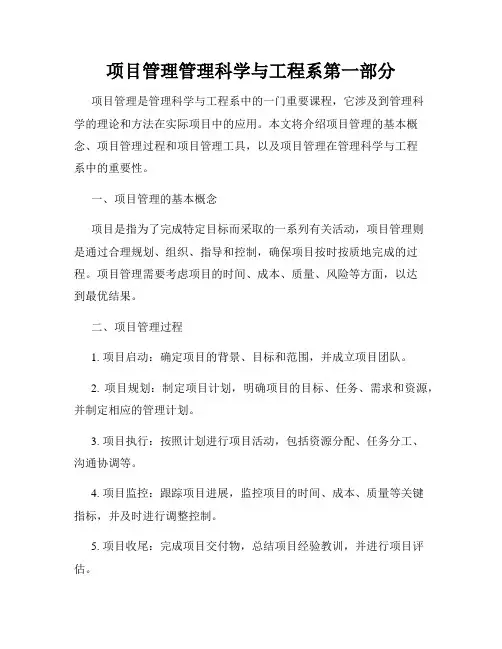 项目管理管理科学与工程系第一部分

项目管理是管理科学与工程系中的一门重要课程，它涉及到管理科学的理论和方法在实际项目中的应用。本文将介绍项目管理的基本概念、项目管理过程和项目管理工具，以及项目管理在管理科学与工程系中的重要性。

一、项目管理的基本概念

项目是指为了完成特定目标而采取的一系列有关活动，项目管理则是通过合理规划、组织、指导和控制，确保项目按时按质地完成的过程。项目管理需要考虑项目的时间、成本、质量、风险等方面，以达到最优结果。

二、项目管理过程

1. 项目启动：确定项目的背景、目标和范围，并成立项目团队。

2. 项目规划：制定项目计划，明确项目的目标、任务、需求和资源，并制定相应的管理计划。

3. 项目执行：按照计划进行项目活动，包括资源分配、任务分工、沟通协调等。

4. 项目监控：跟踪项目进展，监控项目的时间、成本、质量等关键指标，并及时进行调整控制。

5. 项目收尾：完成项目交付物，总结项目经验教训，并进行项目评估。